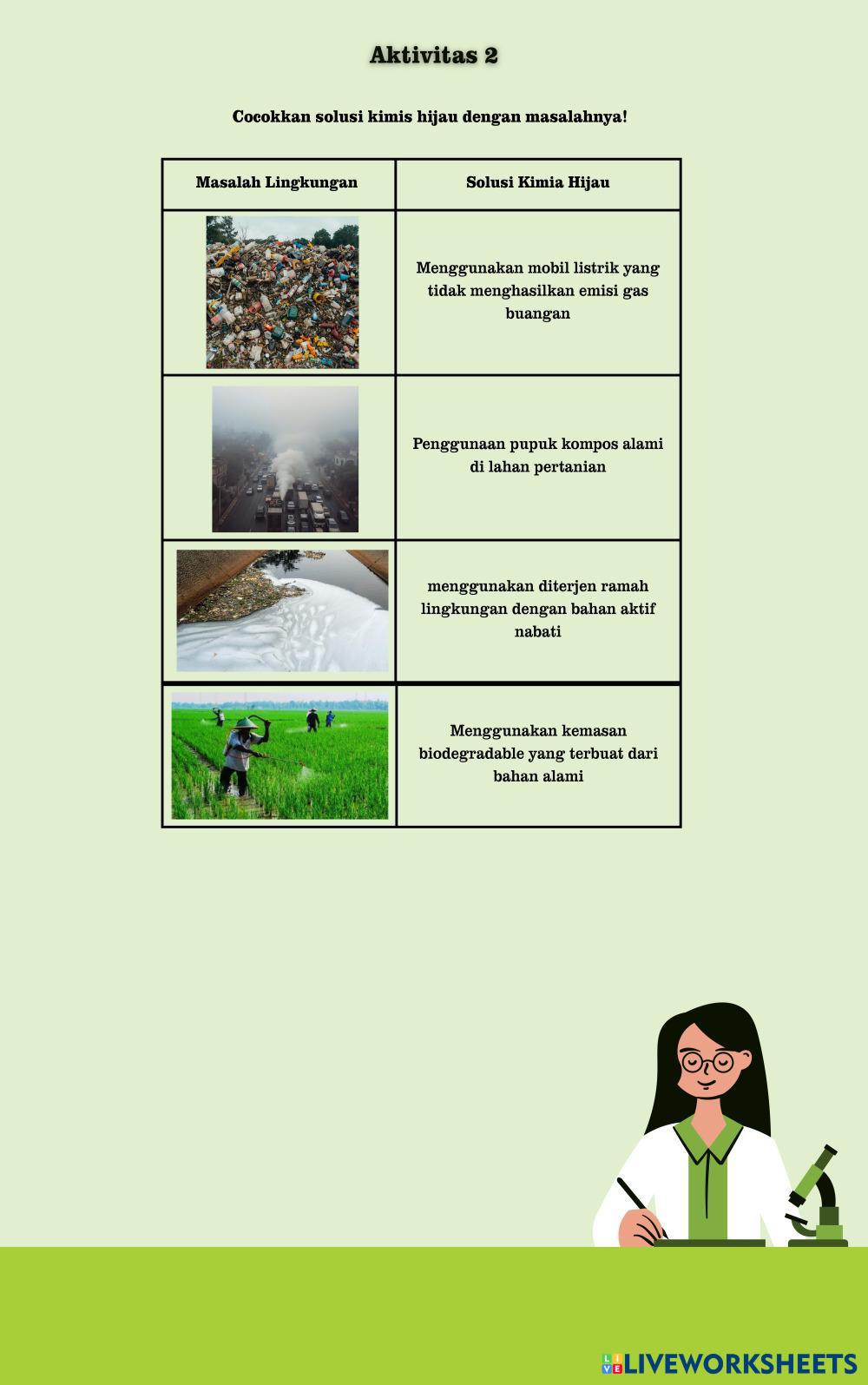 Aktivitas 2

Cocokkan solusi kimis hijau dengan masalahnya!

| Masalah Lingkungan | Solusi Kimia Hijau |
|---|---|
|  | Menggunakan mobil listrik yang tidak menghasilkan emisi gas buangan |
|  | Penggunaan pupuk kompos alami di lahan pertanian |
|  | menggunakan diterjen ramah lingkungan dengan bahan aktif nabati |
|  | Menggunakan kemasan biodegradable yang terbuat dari bahan alami |

LIVEWORKSHEETS